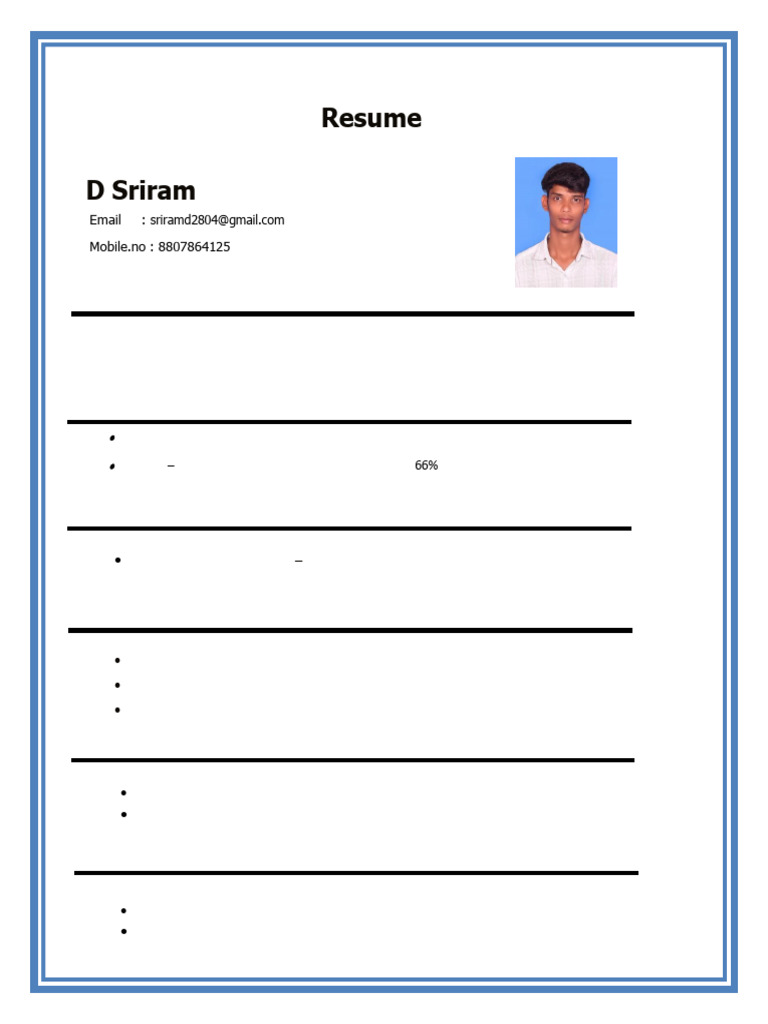 Resume

D Sriram

Email : sriramd2804@gmail.com

Mobile.no : 8807864125

– 66%

–